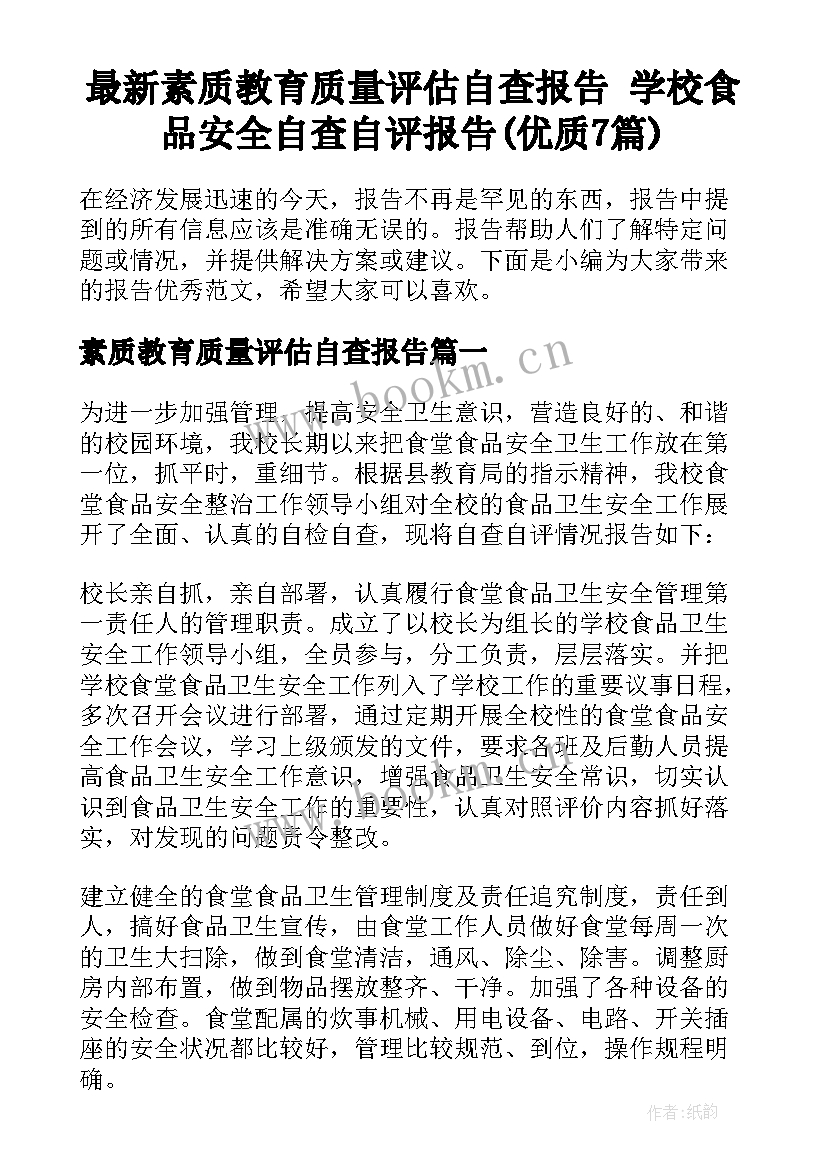 最新素质教育质量评估自查报告 学校食品安全自查自评报告(优质7篇)

在经济发展迅速的今天，报告不再是罕见的东西，报告中提到的所有信息应该是准确无误的。报告帮助人们了解特定问题或情况，并提供解决方案或建议。下面是小编为大家带来的报告优秀范文，希望大家可以喜欢。

素质教育质量评估自查报告篇一

www.bookm.cn

为进一步加强管理，提高安全卫生意识，营造良好的、和谐的校园环境，我校长期以来把食堂食品安全卫生工作放在第一位，抓平时，重细节。根据县教育局的指示精神，我校食堂食品安全整治工作领导小组对全校的食品卫生安全工作展开了全面、认真的自检自查，现将自查自评情况报告如下：

校长亲自抓，亲自部署，认真履行食堂食品卫生安全管理第一责任人的管理职责。成立了以校长为组长的学校食品卫生安全工作领导小组，全员参与，分工负责，层层落实。并把学校食堂食品卫生安全工作列入了学校工作的重要议事日程，多次召开会议进行部署，通过定期开展全校性的食堂食品安全工作会议，学习上级颁发的文件，要求各班及后勤人员提高食品卫生安全工作意识，增强食品卫生安全常识，切实认识到食品卫生安全工作的重要性，认真对照评价内容抓好落实，对发现的问题责令整改。

建立健全的食堂食品卫生管理制度及责任追究制度，责任到人，搞好食品卫生宣传，由食堂工作人员做好食堂每周一次的卫生大扫除，做到食堂清洁，通风、除尘、除害。调整厨房内部布置，做到物品摆放整齐、干净。加强了各种设备的安全检查。食堂配属的炊事机械、用电设备、电路、开关插座的安全状况都比较好，管理比较规范、到位，操作规程明确。

作者:纸韵